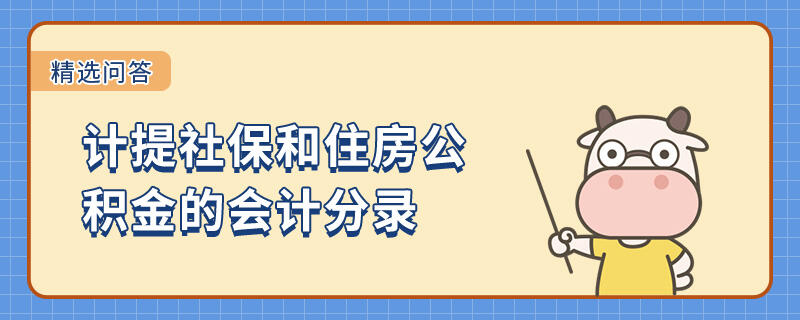 精选问答

计提社保和住房公积金的会计分录